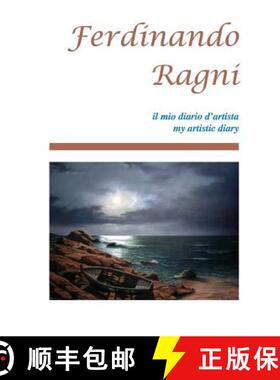 Ferdinando Ragni

il mio diario d'artista
my artistic diary

顺丰包邮

正版保